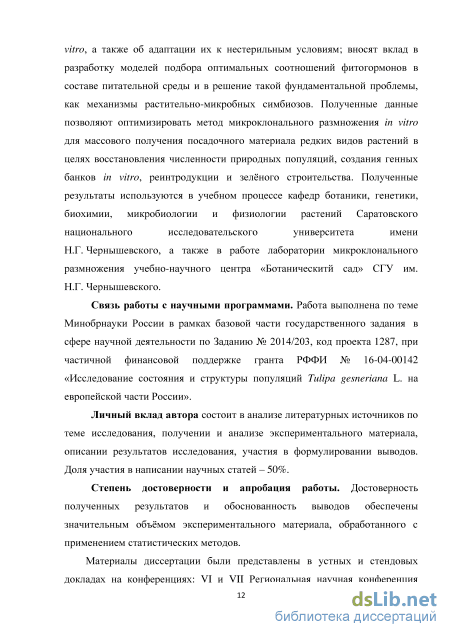 vitro, а также об адаптации их к нестерильным условиям; вносят вклад в разработку моделей подбора оптимальных соотношений фитогормонов в составе питательной среды и в решение такой фундаментальной проблемы, как механизмы растительно-микробных симбиозов. Полученные данные позволяют оптимизировать метод микроклонального размножения in vitro для массового получения посадочного материала редких видов растений в целях восстановления численности природных популяций, создания генных банков in vitro, реинтродукции и зелёного строительства. Полученные результаты используются в учебном процессе кафедр ботаники, генетики, биохимии, микробиологии и физиологии растений Саратовского национального исследовательского университета имени Н.Г. Чернышевского, а также в работе лаборатории микроклонального размножения учебно-научного центра «Ботаническитй сад» СГУ им. Н.Г. Чернышевского.

Связь работы с научными программами. Работа выполнена по теме Минобрнауки России в рамках базовой части государственного задания в сфере научной деятельности по Заданию № 2014/203, код проекта 1287, при частичной финансовой поддержке гранта РФФИ № 16-04-00142 «Исследование состояния и структуры популяций Tulipa gesneriana L. на европейской части России».

Личный вклад автора состоит в анализе литературных источников по теме исследования, получении и анализе экспериментального материала, описании результатов исследования, участия в формулировании выводов. Доля участия в написании научных статей – 50%.

Степень достоверности и апробация работы. Достоверность полученных результатов и обоснованность выводов обеспечены значительным объёмом экспериментального материала, обработанного с применением статистических методов.

Материалы диссертации были представлены в устных и стендовых докладах на конференциях: VI и VII Региональная научная конференция

12

dsLib.net
библиотека диссертаций